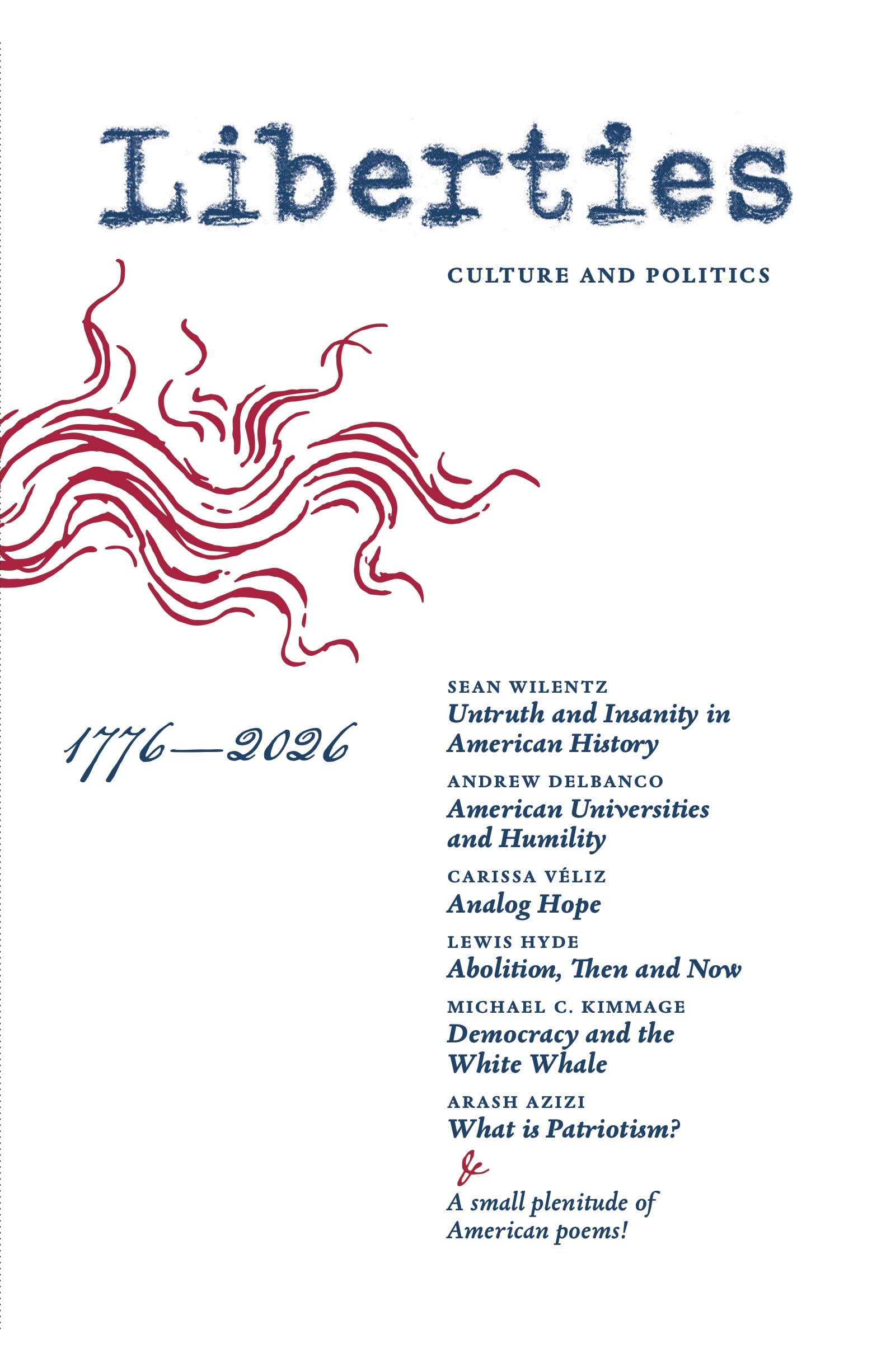 Liberties

CULTURE AND POLITICS

1776—2026

SEAN WILENTZ
Untruth and Insanity in American History

ANDREW DELBANCO
American Universities and Humility

CARISSA VÉLIZ
Analog Hope

LEWIS HYDE
Abolition, Then and Now

MICHAEL C. KIMMAGE
Democracy and the White Whale

ARASH AZIZI
What is Patriotism?

&

A small plenitude of American poems!